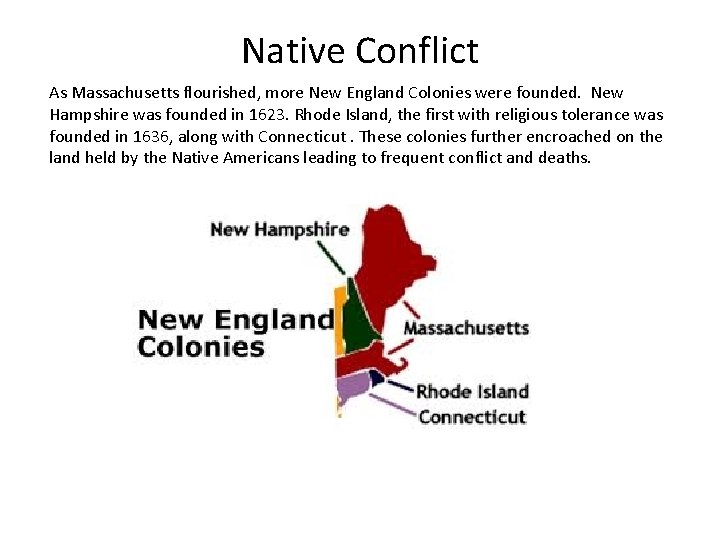 Native Conflict

As Massachusetts flourished, more New England Colonies were founded. New Hampshire was founded in 1623. Rhode Island, the first with religious tolerance was founded in 1636, along with Connecticut . These colonies further encroached on the land held by the Native Americans leading to frequent conflict and deaths.

New Hampshire

New England Colonies

Massachusetts

Rhode Island

Connecticut